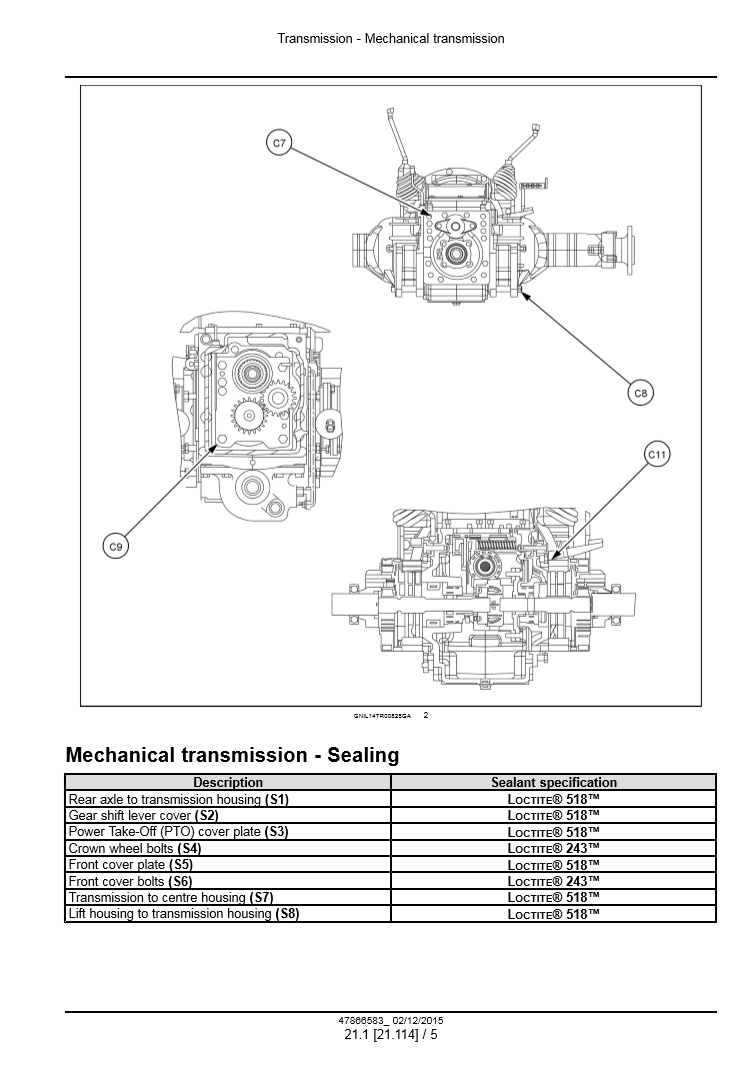 Transmission - Mechanical transmission

C7

C8

C9

C11

GNIL14TR00525GA 2

Mechanical transmission - Sealing

| Description | Sealant specification |
|---|---|
| Rear axle to transmission housing **(S1)** | **LOCTITE® 518™** |
| Gear shift lever cover **(S2)** | **LOCTITE® 518™** |
| Power Take-Off (PTO) cover plate **(S3)** | **LOCTITE® 518™** |
| Crown wheel bolts **(S4)** | **LOCTITE® 243™** |
| Front cover plate **(S5)** | **LOCTITE® 518™** |
| Front cover bolts **(S6)** | **LOCTITE® 243™** |
| Transmission to centre housing **(S7)** | **LOCTITE® 518™** |
| Lift housing to transmission housing **(S8)** | **LOCTITE® 518™** |

47866583_ 02/12/2015
21.1 [21.114] / 5